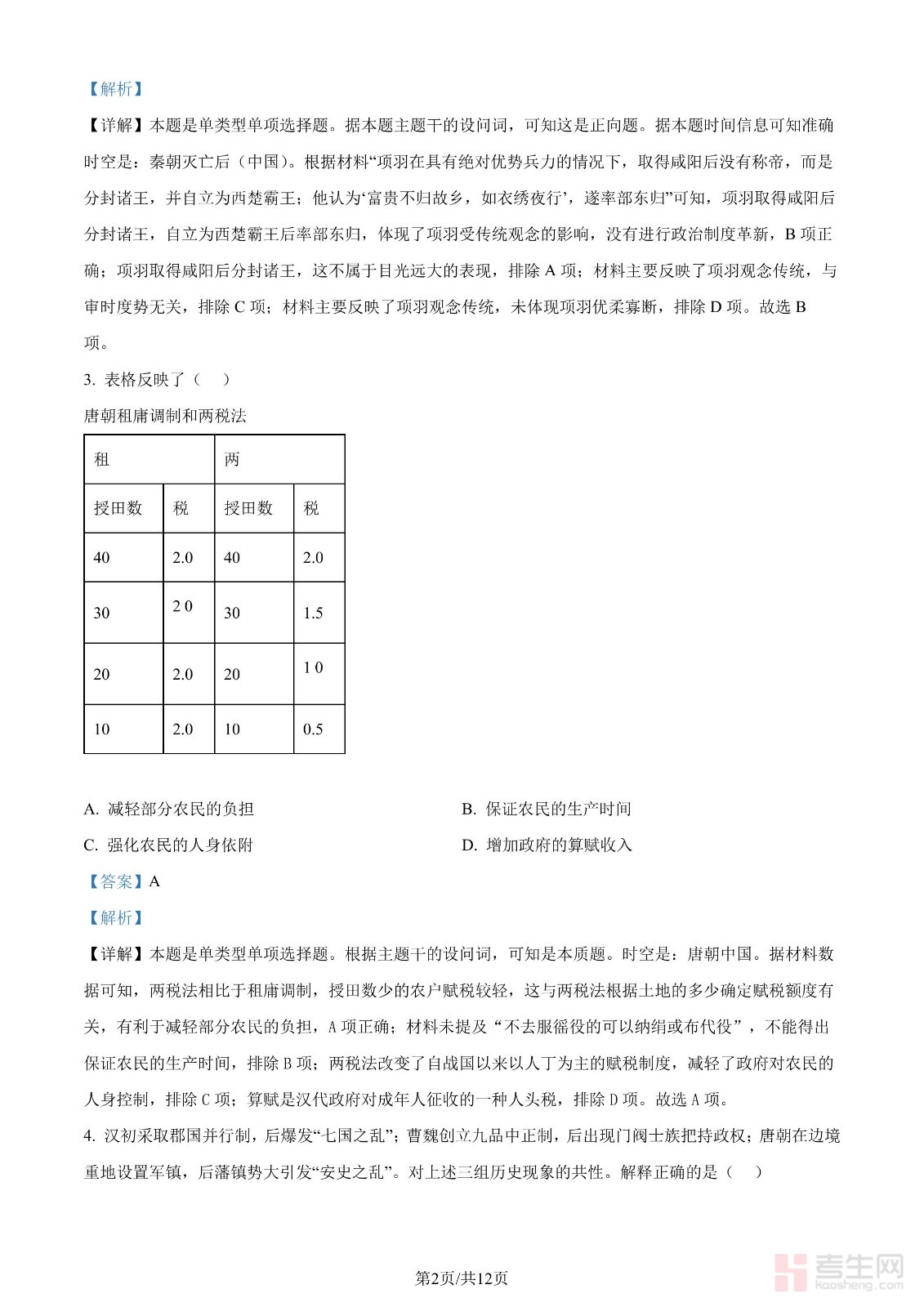 【解析】

【详解】本题是单类型单项选择题。据本题主题干的设问词，可知这是正向题。据本题时间信息可知准确时空是：秦朝灭亡后（中国）。根据材料“项羽在具有绝对优势兵力的情况下，取得咸阳后没有称帝，而是分封诸王，并自立为西楚霸王；他认为‘富贵不归故乡，如衣绣夜行’，遂率部东归”可知，项羽取得咸阳后分封诸王，自立为西楚霸王后率部东归，体现了项羽受传统观念的影响，没有进行政治制度革新，B 项正确；项羽取得咸阳后分封诸王，这不属于目光远大的表现，排除 A 项；材料主要反映了项羽观念传统，与审时度势无关，排除 C 项；材料主要反映了项羽观念传统，未体现项羽优柔寡断，排除 D 项。故选 B 项。

3. 表格反映了（    ）

唐朝租庸调制和两税法

| 租 | | 两 | |
|---|---|---|---|
| 授田数 | 税 | 授田数 | 税 |
| 40 | 2.0 | 40 | 2.0 |
| 30 | 2 0 | 30 | 1.5 |
| 20 | 2.0 | 20 | 1 0 |
| 10 | 2.0 | 10 | 0.5 |

A. 减轻部分农民的负担
B. 保证农民的生产时间
C. 强化农民的人身依附
D. 增加政府的算赋收入

【答案】A

【解析】

【详解】本题是单类型单项选择题。根据主题干的设问词，可知是本质题。时空是：唐朝中国。据材料数据可知，两税法相比于租庸调制，授田数少的农户赋税较轻，这与两税法根据土地的多少确定赋税额度有关，有利于减轻部分农民的负担，A 项正确；材料未提及“不去服徭役的可以纳绢或布代役”，不能得出保证农民的生产时间，排除 B 项；两税法改变了自战国以来以人丁为主的赋税制度，减轻了政府对农民的人身控制，排除 C 项；算赋是汉代政府对成年人征收的一种人头税，排除 D 项。故选 A 项。

4. 汉初采取郡国并行制，后爆发“七国之乱”；曹魏创立九品中正制，后出现门阀士族把持政权；唐朝在边境重地设置军镇，后藩镇势大引发“安史之乱”。对上述三组历史现象的共性。解释正确的是（    ）

第2页/共12页

考生网
kaosheng.com